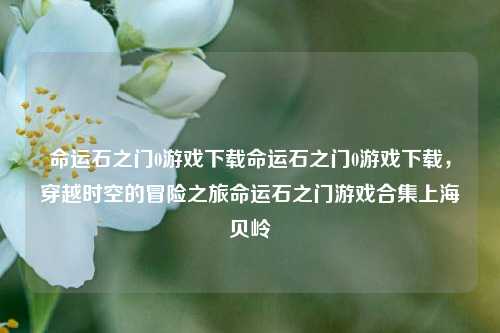 命运石之门0游戏下载命运石之门0游戏下载，穿越时空的冒险之旅命运石之门游戏合集上海贝岭